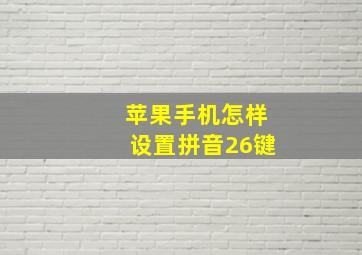 苹果手机怎样
设置拼音26键